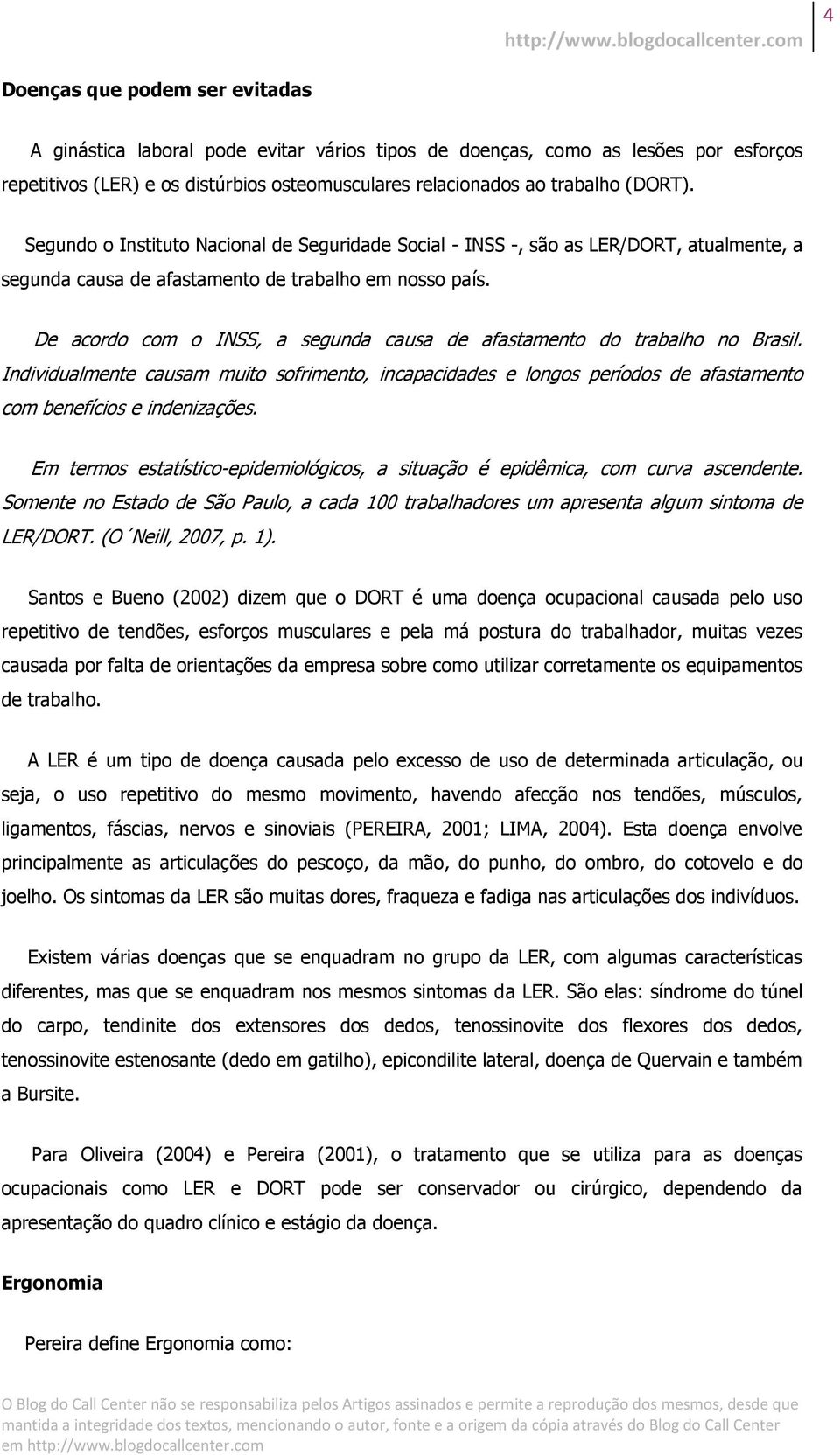 http://www.blogdocallcenter.com 4

Doenças que podem ser evitadas

A ginástica laboral pode evitar vários tipos de doenças, como as lesões por esforços repetitivos (LER) e os distúrbios osteomusculares relacionados ao trabalho (DORT).

Segundo o Instituto Nacional de Seguridade Social - INSS -, são as LER/DORT, atualmente, a segunda causa de afastamento de trabalho em nosso país.

De acordo com o INSS, a segunda causa de afastamento do trabalho no Brasil. Individualmente causam muito sofrimento, incapacidades e longos períodos de afastamento com benefícios e indenizações.

Em termos estatístico-epidemiológicos, a situação é epidêmica, com curva ascendente. Somente no Estado de São Paulo, a cada 100 trabalhadores um apresenta algum sintoma de LER/DORT. (O´Neill, 2007, p. 1).

Santos e Bueno (2002) dizem que o DORT é uma doença ocupacional causada pelo uso repetitivo de tendões, esforços musculares e pela má postura do trabalhador, muitas vezes causada por falta de orientações da empresa sobre como utilizar corretamente os equipamentos de trabalho.

A LER é um tipo de doença causada pelo excesso de uso de determinada articulação, ou seja, o uso repetitivo do mesmo movimento, havendo afecção nos tendões, músculos, ligamentos, fáscias, nervos e sinoviais (PEREIRA, 2001; LIMA, 2004). Esta doença envolve principalmente as articulações do pescoço, da mão, do punho, do ombro, do cotovelo e do joelho. Os sintomas da LER são muitas dores, fraqueza e fadiga nas articulações dos indivíduos.

Existem várias doenças que se enquadram no grupo da LER, com algumas características diferentes, mas que se enquadram nos mesmos sintomas da LER. São elas: síndrome do túnel do carpo, tendinite dos extensores dos dedos, tenossinovite dos flexores dos dedos, tenossinovite estenosante (dedo em gatilho), epicondilite lateral, doença de Quervain e também a Bursite.

Para Oliveira (2004) e Pereira (2001), o tratamento que se utiliza para as doenças ocupacionais como LER e DORT pode ser conservador ou cirúrgico, dependendo da apresentação do quadro clínico e estágio da doença.

Ergonomia

Pereira define Ergonomia como:

O Blog do Call Center não se responsabiliza pelos Artigos assinados e permite a reprodução dos mesmos, desde que mantida a integridade dos textos, mencionando o autor, fonte e a origem da cópia através do Blog do Call Center em http://www.blogdocallcenter.com